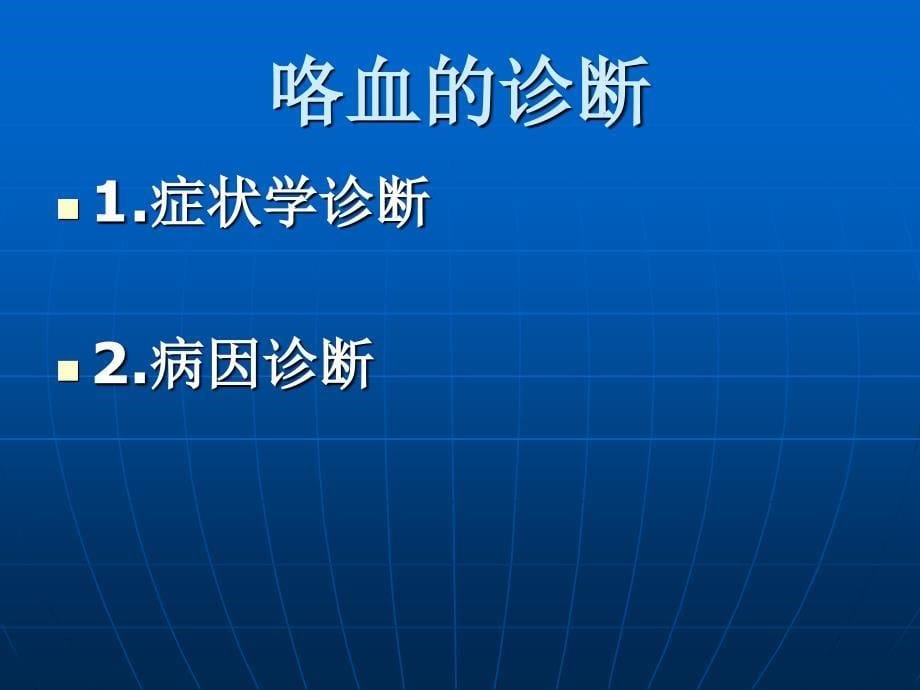 咯血的诊断

1.症状学诊断

2.病因诊断